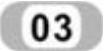 03